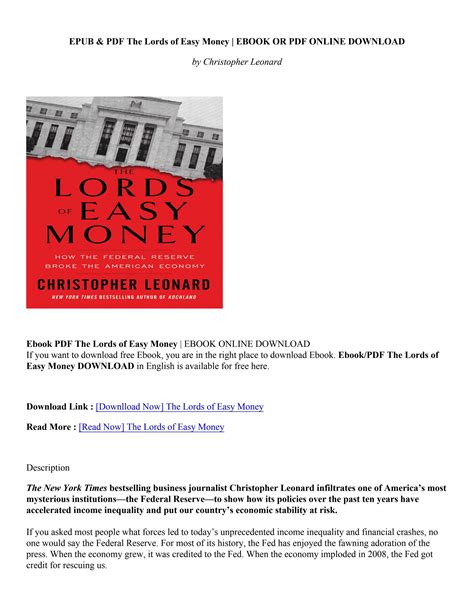 EPUB & PDF The Lords of Easy Money | EBOOK OR PDF ONLINE DOWNLOAD

by Christopher Leonard

THE LORDS OF EASY MONEY

HOW THE FEDERAL RESERVE BROKE THE AMERICAN ECONOMY

CHRISTOPHER LEONARD

NEW YORK TIMES BESTSELLING AUTHOR OF KOCHLAND

Ebook PDF The Lords of Easy Money | EBOOK ONLINE DOWNLOAD
If you want to download free Ebook, you are in the right place to download Ebook. Ebook/PDF The Lords of Easy Money DOWNLOAD in English is available for free here.

Download Link : [Downlload Now] The Lords of Easy Money

Read More : [Read Now] The Lords of Easy Money

Description

The New York Times bestselling business journalist Christopher Leonard infiltrates one of America's most mysterious institutions—the Federal Reserve—to show how its policies over the past ten years have accelerated income inequality and put our country's economic stability at risk.

If you asked most people what forces led to today's unprecedented income inequality and financial crashes, no one would say the Federal Reserve. For most of its history, the Fed has enjoyed the fawning adoration of the press. When the economy grew, it was credited to the Fed. When the economy imploded in 2008, the Fed got credit for rescuing us.